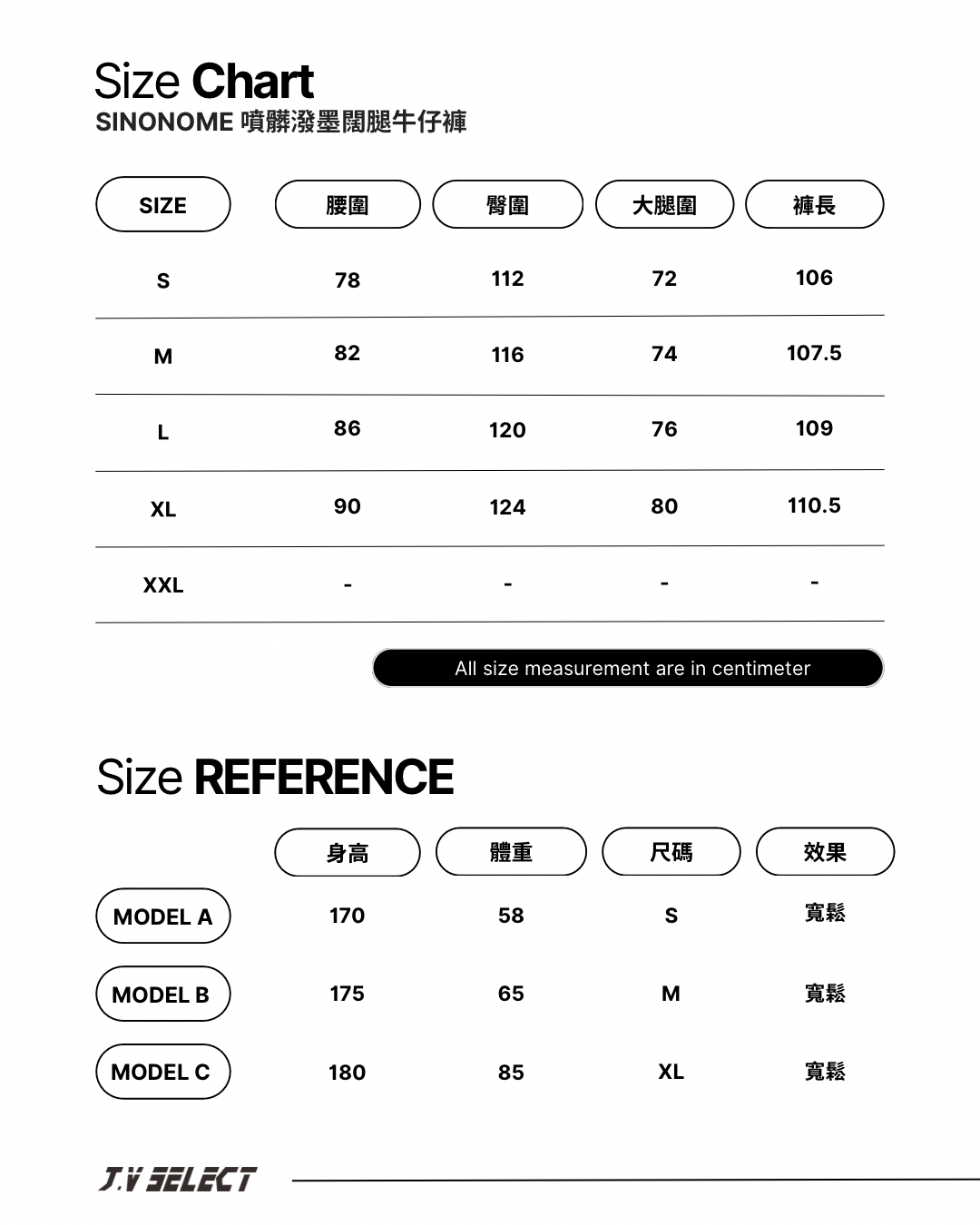 Size Chart
SINONOME 噴髒潑墨闊腿牛仔褲

| SIZE | 腰圍 | 臀圍 | 大腿圍 | 褲長 |
|---|---|---|---|---|
| S | 78 | 112 | 72 | 106 |
| M | 82 | 116 | 74 | 107.5 |
| L | 86 | 120 | 76 | 109 |
| XL | 90 | 124 | 80 | 110.5 |
| XXL | - | - | - | - |

All size measurement are in centimeter

Size REFERENCE

| | 身高 | 體重 | 尺碼 | 效果 |
|---|---|---|---|---|
| MODEL A | 170 | 58 | S | 寬鬆 |
| MODEL B | 175 | 65 | M | 寬鬆 |
| MODEL C | 180 | 85 | XL | 寬鬆 |

J.V SELECT